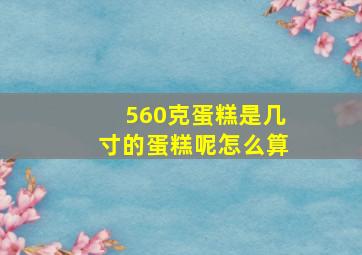 560克蛋糕是几寸的蛋糕呢怎么算